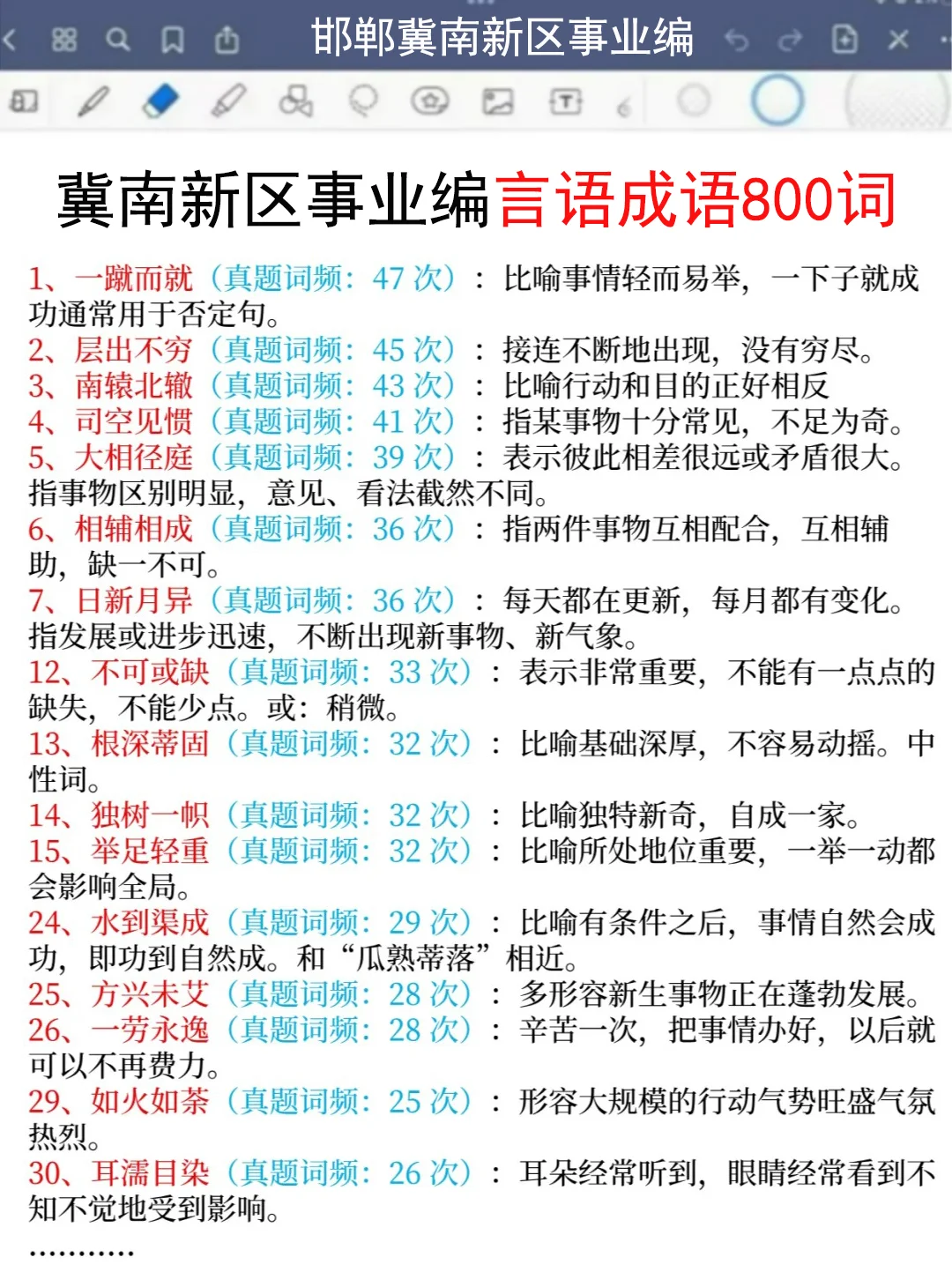 邯郸冀南新区事业编

冀南新区事业编言语成语800词

1、一蹴而就（真题词频：47 次）：比喻事情轻而易举，一下子就成功通常用于否定句。
2、层出不穷（真题词频：45 次）：接连不断地出现，没有穷尽。
3、南辕北辙（真题词频：43 次）：比喻行动和目的正好相反
4、司空见惯（真题词频：41 次）：指某事物十分常见，不足为奇。
5、大相径庭（真题词频：39 次）：表示彼此相差很远或矛盾很大。指事物区别明显，意见、看法截然不同。
6、相辅相成（真题词频：36 次）：指两件事物互相配合，互相辅助，缺一不可。
7、日新月异（真题词频：36 次）：每天都在更新，每月都有变化。指发展或进步迅速，不断出现新事物、新气象。
12、不可或缺（真题词频：33 次）：表示非常重要，不能有一点点的缺失，不能少点。或：稍微。
13、根深蒂固（真题词频：32 次）：比喻基础深厚，不容易动摇。中性词。
14、独树一帜（真题词频：32 次）：比喻独特新奇，自成一家。
15、举足轻重（真题词频：32 次）：比喻所处地位重要，一举一动都会影响全局。
24、水到渠成（真题词频：29 次）：比喻有条件之后，事情自然会成功，即功到自然成。和“瓜熟蒂落”相近。
25、方兴未艾（真题词频：28 次）：多形容新生事物正在蓬勃发展。
26、一劳永逸（真题词频：28 次）：辛苦一次，把事情办好，以后就可以不再费力。
29、如火如荼（真题词频：25 次）：形容大规模的行动气势旺盛气氛热烈。
30、耳濡目染（真题词频：26 次）：耳朵经常听到，眼睛经常看到不知不觉地受到影响。
…………